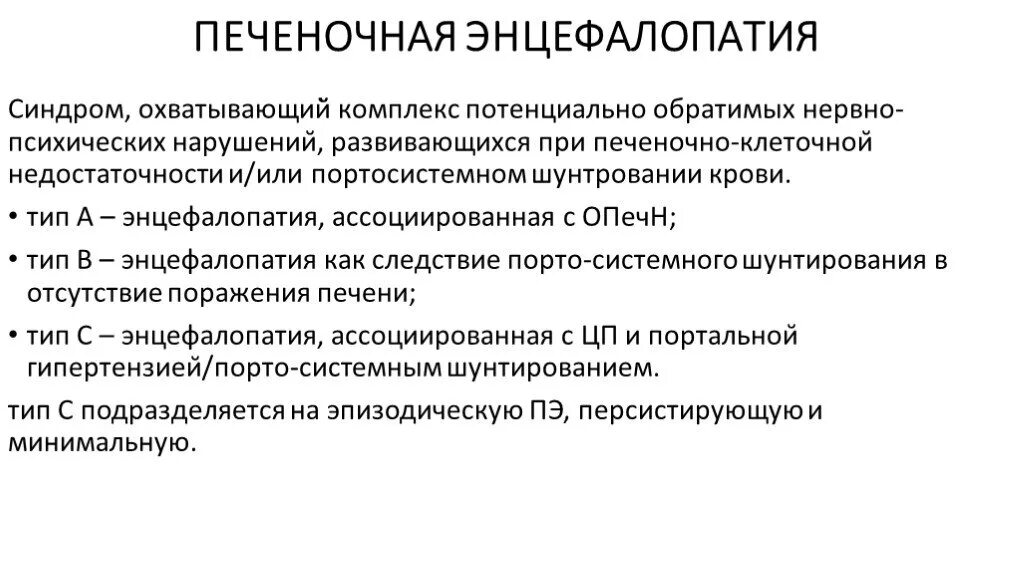 ПЕЧЕНОЧНАЯ ЭНЦЕФАЛОПАТИЯ

Синдром, охватывающий комплекс потенциально обратимых нервно-психических нарушений, развивающихся при печеночно-клеточной недостаточности и/или портосистемном шунтровании крови.

• тип А – энцефалопатия, ассоциированная с ОПечН;

• тип В – энцефалопатия как следствие порто-системного шунтирования в отсутствие поражения печени;

• тип С – энцефалопатия, ассоциированная с ЦП и портальной гипертензией/порто-системным шунтированием.

тип С подразделяется на эпизодическую ПЭ, персистирующую и минимальную.